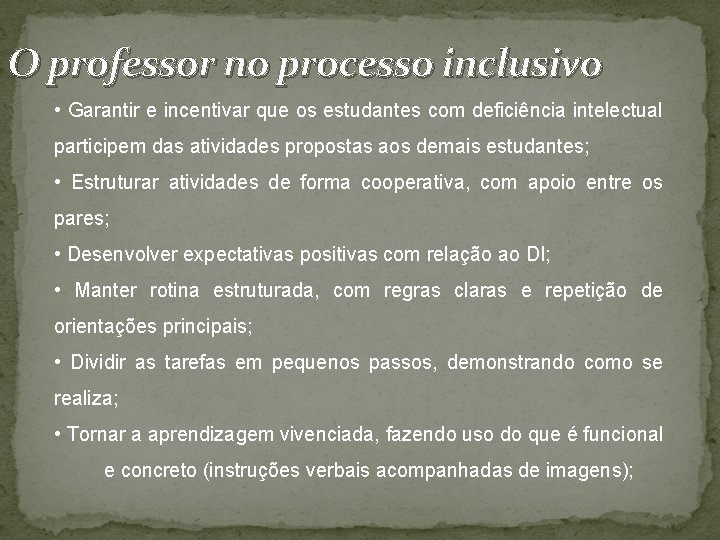 O professor no processo inclusivo

• Garantir e incentivar que os estudantes com deficiência intelectual participem das atividades propostas aos demais estudantes;

• Estruturar atividades de forma cooperativa, com apoio entre os pares;

• Desenvolver expectativas positivas com relação ao DI;

• Manter rotina estruturada, com regras claras e repetição de orientações principais;

• Dividir as tarefas em pequenos passos, demonstrando como se realiza;

• Tornar a aprendizagem vivenciada, fazendo uso do que é funcional e concreto (instruções verbais acompanhadas de imagens);